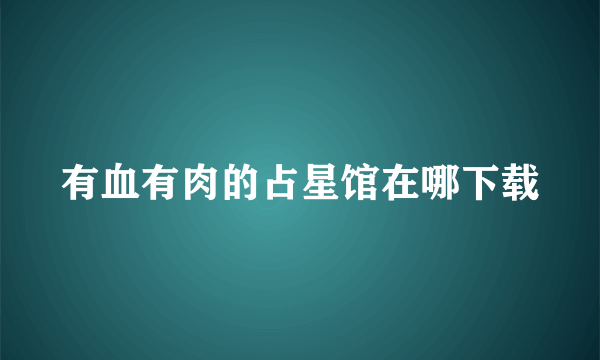 有血有肉的占星馆在哪下载